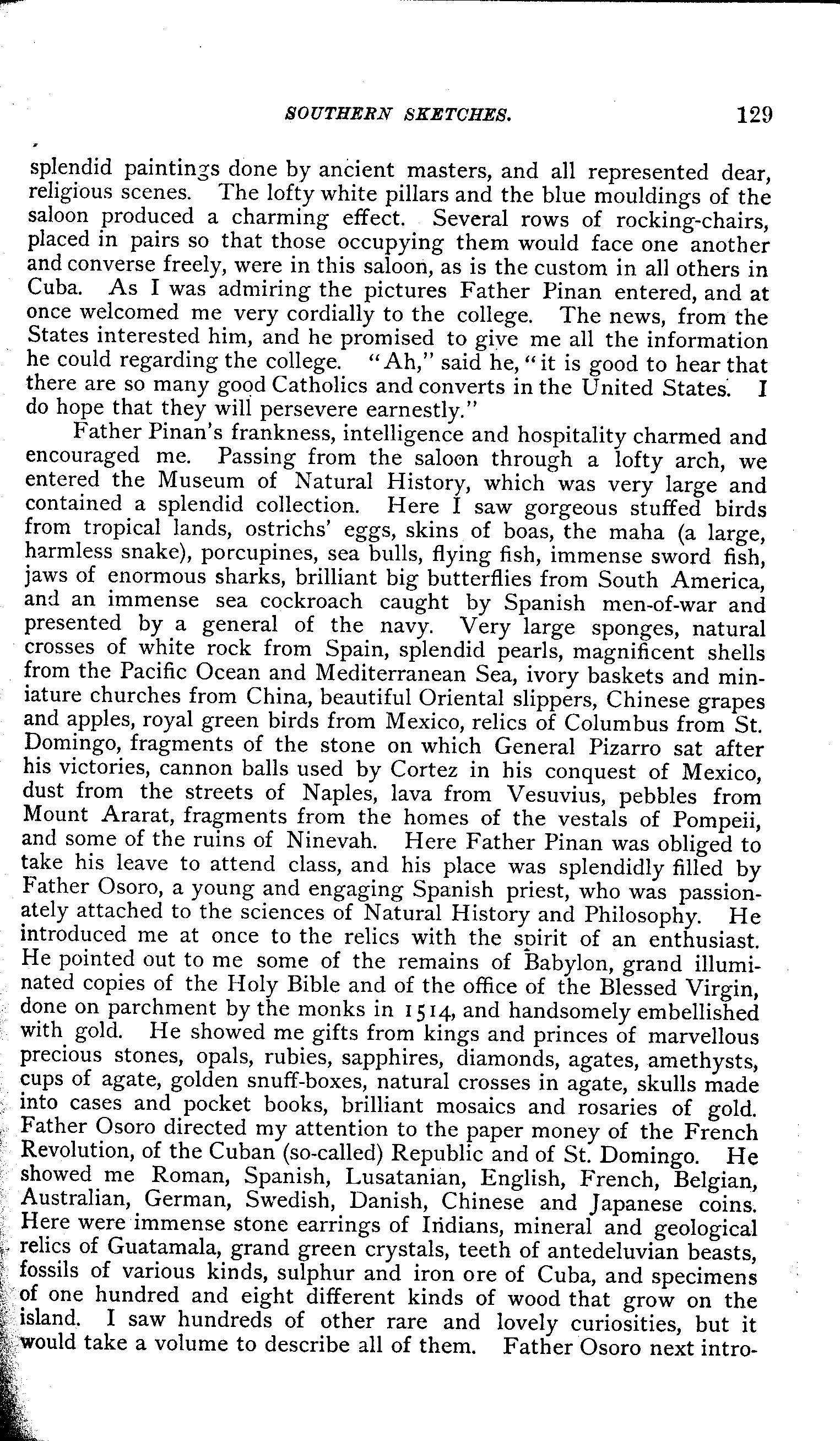 SOUTHERN SKETCHES. 129

splendid paintings done by ancient masters, and all represented dear, religious scenes. The lofty white pillars and the blue mouldings of the saloon produced a charming effect. Several rows of rocking-chairs, placed in pairs so that those occupying them would face one another and converse freely, were in this saloon, as is the custom in all others in Cuba. As I was admiring the pictures Father Pinan entered, and at once welcomed me very cordially to the college. The news, from the States interested him, and he promised to give me all the information he could regarding the college. "Ah," said he, "it is good to hear that there are so many good Catholics and converts in the United States. I do hope that they will persevere earnestly."

Father Pinan's frankness, intelligence and hospitality charmed and encouraged me. Passing from the saloon through a lofty arch, we entered the Museum of Natural History, which was very large and contained a splendid collection. Here I saw gorgeous stuffed birds from tropical lands, ostrichs' eggs, skins of boas, the maha (a large, harmless snake), porcupines, sea bulls, flying fish, immense sword fish, jaws of enormous sharks, brilliant big butterflies from South America, and an immense sea cockroach caught by Spanish men-of-war and presented by a general of the navy. Very large sponges, natural crosses of white rock from Spain, splendid pearls, magnificent shells from the Pacific Ocean and Mediterranean Sea, ivory baskets and miniature churches from China, beautiful Oriental slippers, Chinese grapes and apples, royal green birds from Mexico, relics of Columbus from St. Domingo, fragments of the stone on which General Pizarro sat after his victories, cannon balls used by Cortez in his conquest of Mexico, dust from the streets of Naples, lava from Vesuvius, pebbles from Mount Ararat, fragments from the homes of the vestals of Pompeii, and some of the ruins of Ninevah. Here Father Pinan was obliged to take his leave to attend class, and his place was splendidly filled by Father Osoro, a young and engaging Spanish priest, who was passionately attached to the sciences of Natural History and Philosophy. He introduced me at once to the relics with the spirit of an enthusiast. He pointed out to me some of the remains of Babylon, grand illuminated copies of the Holy Bible and of the office of the Blessed Virgin, done on parchment by the monks in 1514, and handsomely embellished with gold. He showed me gifts from kings and princes of marvellous precious stones, opals, rubies, sapphires, diamonds, agates, amethysts, cups of agate, golden snuff-boxes, natural crosses in agate, skulls made into cases and pocket books, brilliant mosaics and rosaries of gold. Father Osoro directed my attention to the paper money of the French Revolution, of the Cuban (so-called) Republic and of St. Domingo. He showed me Roman, Spanish, Lusatanian, English, French, Belgian, Australian, German, Swedish, Danish, Chinese and Japanese coins. Here were immense stone earrings of Indians, mineral and geological relics of Guatamala, grand green crystals, teeth of antedeluvian beasts, fossils of various kinds, sulphur and iron ore of Cuba, and specimens of one hundred and eight different kinds of wood that grow on the island. I saw hundreds of other rare and lovely curiosities, but it would take a volume to describe all of them. Father Osoro next intro-